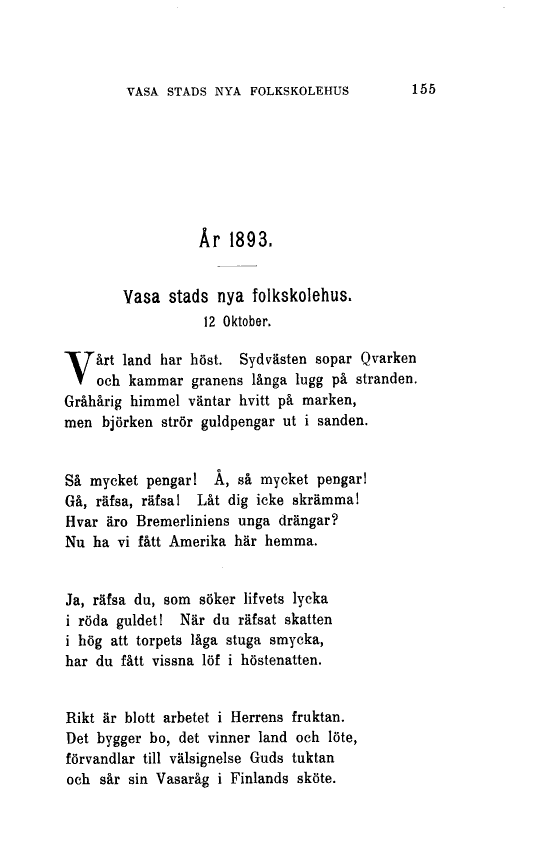 VASA STADS NYA FOLKSKOLEHUS 155

År 1893.

Vasa stads nya folkskolehus.
12 Oktober.

Vårt land har höst. Sydvästen sopar Qvarken
och kammar granens långa lugg på stranden.
Gråhårig himmel väntar hvitt på marken,
men björken strör guldpengar ut i sanden.

Så mycket pengar! Å, så mycket pengar!
Gå, räfsa, räfsa! Låt dig icke skrämma!
Hvar äro Bremerliniens unga drängar?
Nu ha vi fått Amerika här hemma.

Ja, räfsa du, som söker lifvets lycka
i röda guldet! När du räfsat skatten
i hög att torpets låga stuga smycka,
har du fått vissna löf i höstenatten.

Rikt är blott arbetet i Herrens fruktan.
Det bygger bo, det vinner land och löte,
förvandlar till välsignelse Guds tuktan
och sår sin Vasaråg i Finlands sköte.